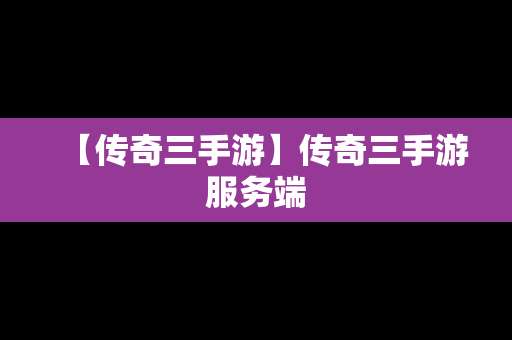 【传奇三手游】传奇三手游服务端